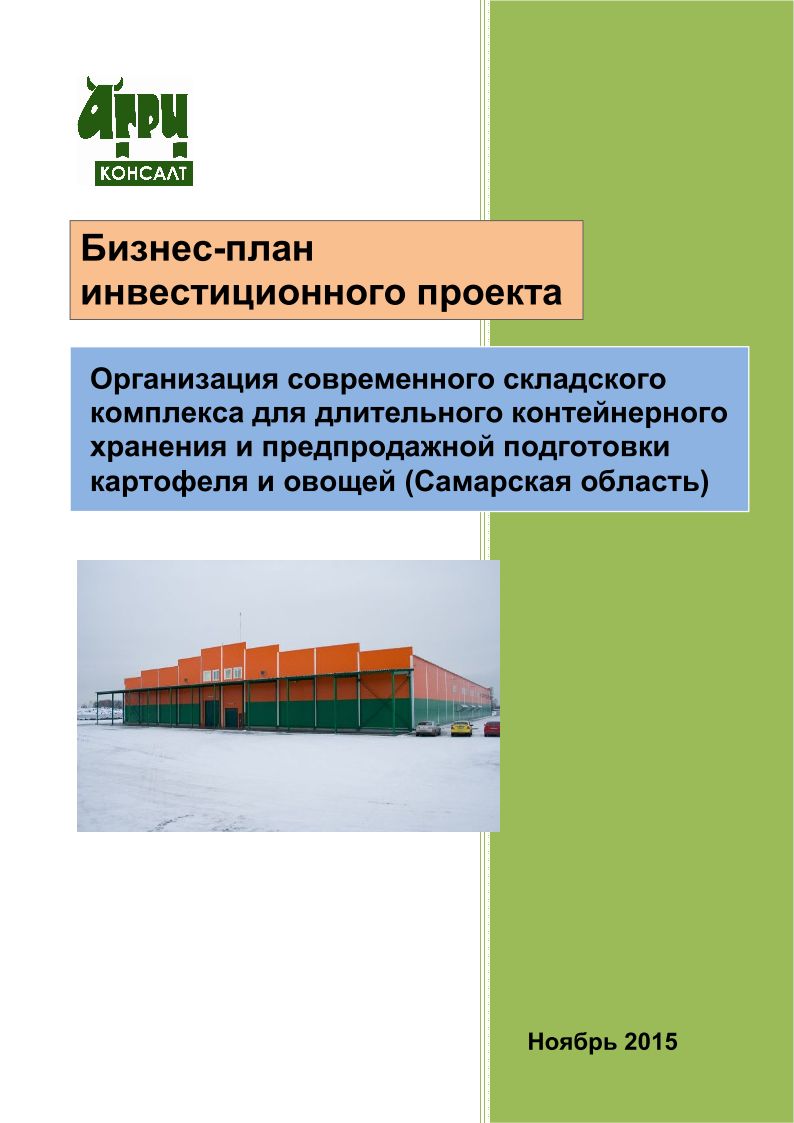 АГРИ
КОНСАЛТ

Бизнес-план
инвестиционного проекта

Организация современного складского комплекса для длительного контейнерного хранения и предпродажной подготовки картофеля и овощей (Самарская область)

Ноябрь 2015